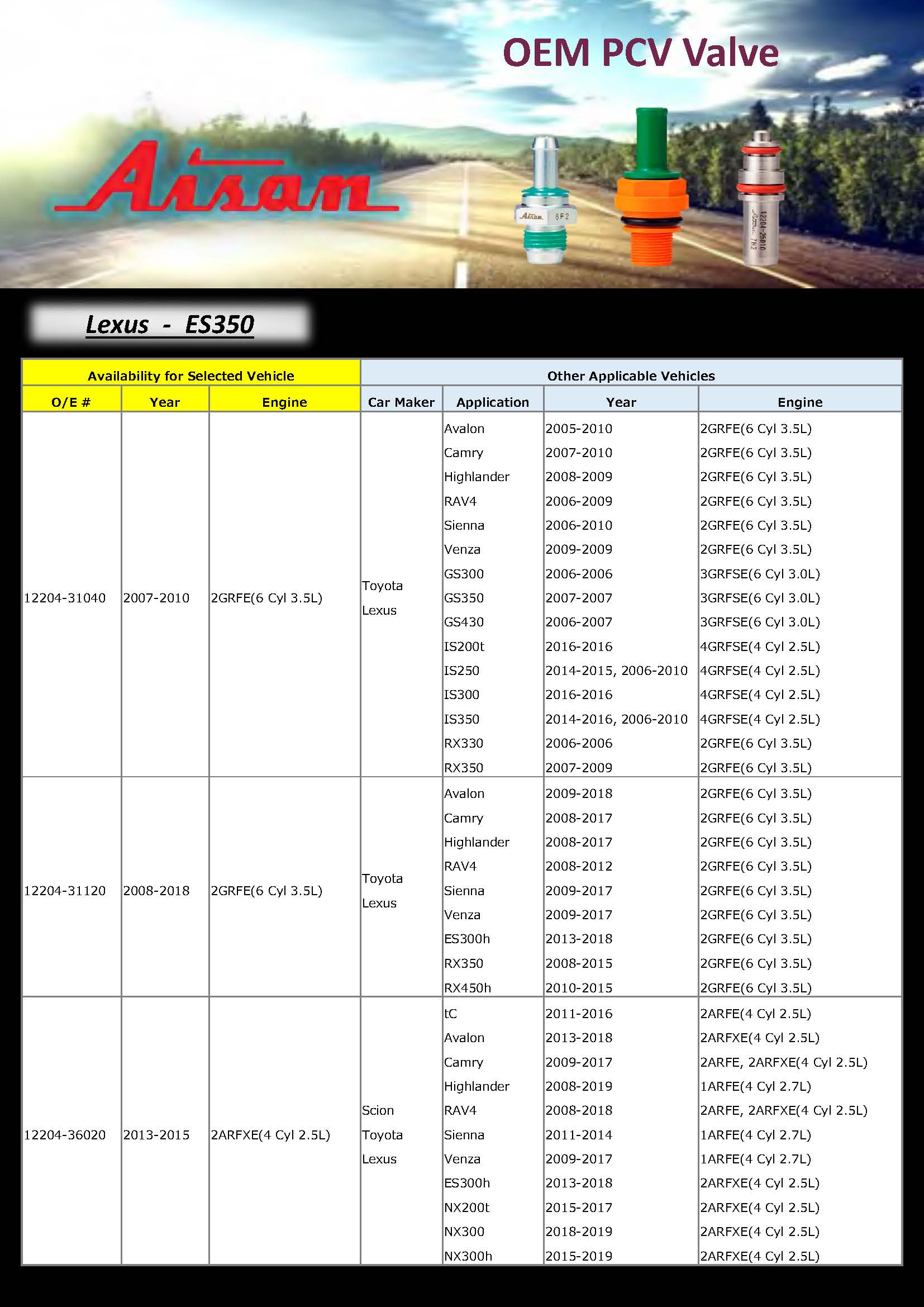 OEM PCV Valve

Aisan

Aisan 6F2

12204-25010 7H2

Lexus - ES350

| Availability for Selected Vehicle | | | Other Applicable Vehicles | | | |
|---|---|---|---|---|---|---|
| O/E # | Year | Engine | Car Maker | Application | Year | Engine |
| 12204-31040 | 2007-2010 | 2GRFE(6 Cyl 3.5L) | Toyota Lexus | Avalon | 2005-2010 | 2GRFE(6 Cyl 3.5L) |
| | | | | Camry | 2007-2010 | 2GRFE(6 Cyl 3.5L) |
| | | | | Highlander | 2008-2009 | 2GRFE(6 Cyl 3.5L) |
| | | | | RAV4 | 2006-2009 | 2GRFE(6 Cyl 3.5L) |
| | | | | Sienna | 2006-2010 | 2GRFE(6 Cyl 3.5L) |
| | | | | Venza | 2009-2009 | 2GRFE(6 Cyl 3.5L) |
| | | | | GS300 | 2006-2006 | 3GRFSE(6 Cyl 3.0L) |
| | | | | GS350 | 2007-2007 | 3GRFSE(6 Cyl 3.0L) |
| | | | | GS430 | 2006-2007 | 3GRFSE(6 Cyl 3.0L) |
| | | | | IS200t | 2016-2016 | 4GRFSE(4 Cyl 2.5L) |
| | | | | IS250 | 2014-2015, 2006-2010 | 4GRFSE(4 Cyl 2.5L) |
| | | | | IS300 | 2016-2016 | 4GRFSE(4 Cyl 2.5L) |
| | | | | IS350 | 2014-2016, 2006-2010 | 4GRFSE(4 Cyl 2.5L) |
| | | | | RX330 | 2006-2006 | 2GRFE(6 Cyl 3.5L) |
| | | | | RX350 | 2007-2009 | 2GRFE(6 Cyl 3.5L) |
| 12204-31120 | 2008-2018 | 2GRFE(6 Cyl 3.5L) | Toyota Lexus | Avalon | 2009-2018 | 2GRFE(6 Cyl 3.5L) |
| | | | | Camry | 2008-2017 | 2GRFE(6 Cyl 3.5L) |
| | | | | Highlander | 2008-2017 | 2GRFE(6 Cyl 3.5L) |
| | | | | RAV4 | 2008-2012 | 2GRFE(6 Cyl 3.5L) |
| | | | | Sienna | 2009-2017 | 2GRFE(6 Cyl 3.5L) |
| | | | | Venza | 2009-2017 | 2GRFE(6 Cyl 3.5L) |
| | | | | ES300h | 2013-2018 | 2GRFE(6 Cyl 3.5L) |
| | | | | RX350 | 2008-2015 | 2GRFE(6 Cyl 3.5L) |
| | | | | RX450h | 2010-2015 | 2GRFE(6 Cyl 3.5L) |
| 12204-36020 | 2013-2015 | 2ARFXE(4 Cyl 2.5L) | Scion Toyota Lexus | tC | 2011-2016 | 2ARFE(4 Cyl 2.5L) |
| | | | | Avalon | 2013-2018 | 2ARFXE(4 Cyl 2.5L) |
| | | | | Camry | 2009-2017 | 2ARFE, 2ARFXE(4 Cyl 2.5L) |
| | | | | Highlander | 2008-2019 | 1ARFE(4 Cyl 2.7L) |
| | | | | RAV4 | 2008-2018 | 2ARFE, 2ARFXE(4 Cyl 2.5L) |
| | | | | Sienna | 2011-2014 | 1ARFE(4 Cyl 2.7L) |
| | | | | Venza | 2009-2017 | 1ARFE(4 Cyl 2.7L) |
| | | | | ES300h | 2013-2018 | 2ARFXE(4 Cyl 2.5L) |
| | | | | NX200t | 2015-2017 | 2ARFXE(4 Cyl 2.5L) |
| | | | | NX300 | 2018-2019 | 2ARFXE(4 Cyl 2.5L) |
| | | | | NX300h | 2015-2019 | 2ARFXE(4 Cyl 2.5L) |